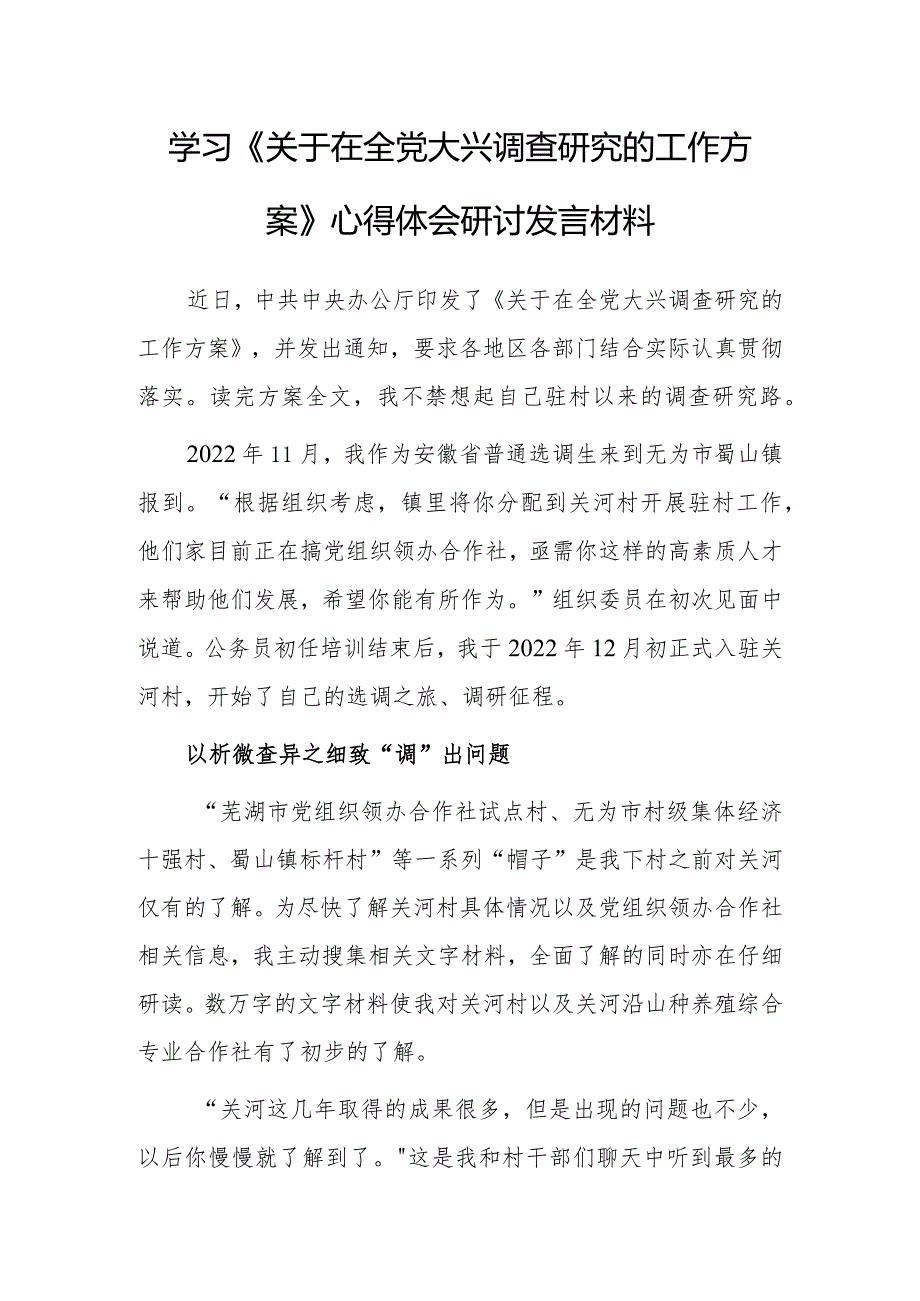 学习《关于在全党大兴调查研究的工作方案》心得体会研讨发言材料

近日，中共中央办公厅印发了《关于在全党大兴调查研究的工作方案》，并发出通知，要求各地区各部门结合实际认真贯彻落实。读完方案全文，我不禁想起自己驻村以来的调查研究路。

2022年11月，我作为安徽省普通选调生来到无为市蜀山镇报到。“根据组织考虑，镇里将你分配到关河村开展驻村工作，他们家目前正在搞党组织领办合作社，亟需你这样的高素质人才来帮助他们发展，希望你能有所作为。”组织委员在初次见面中说道。公务员初任培训结束后，我于2022年12月初正式入驻关河村，开始了自己的选调之旅、调研征程。

以析微查异之细致“调”出问题

“芜湖市党组织领办合作社试点村、无为市村级集体经济十强村、蜀山镇标杆村”等一系列“帽子”是我下村之前对关河仅有的了解。为尽快了解关河村具体情况以及党组织领办合作社相关信息，我主动搜集相关文字材料，全面了解的同时亦在仔细研读。数万字的文字材料使我对关河村以及关河沿山种养殖综合专业合作社有了初步的了解。

“关河这几年取得的成果很多，但是出现的问题也不少，以后你慢慢就了解到了。"这是我和村干部们聊天中听到最多的